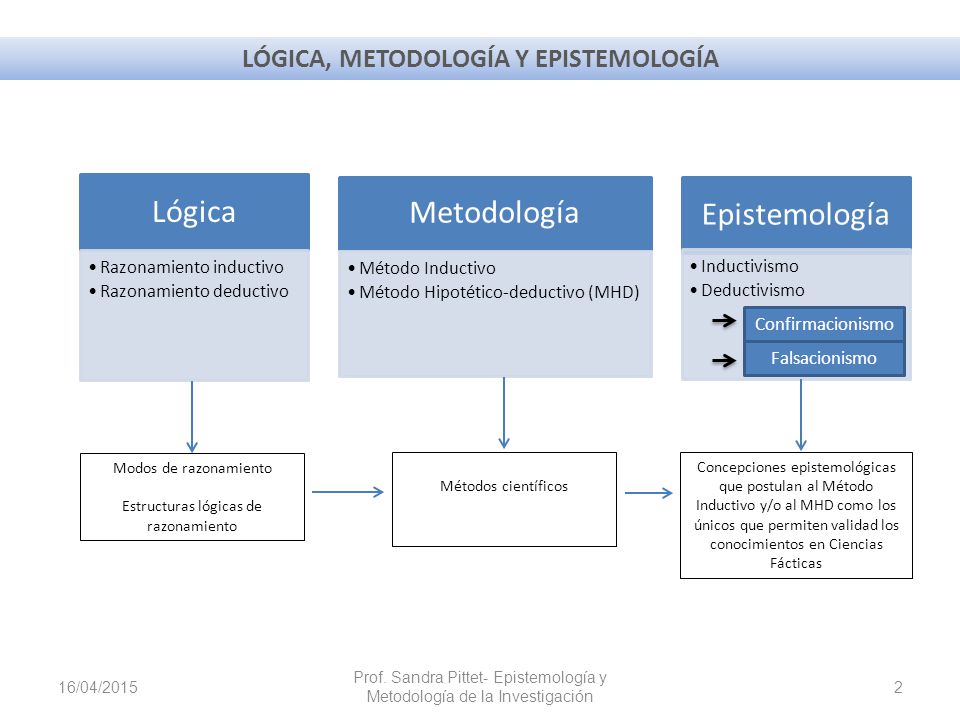 LÓGICA, METODOLOGÍA Y EPISTEMOLOGÍA

Lógica
• Razonamiento inductivo
• Razonamiento deductivo

Metodología
• Método Inductivo
• Método Hipotético-deductivo (MHD)

Epistemología
• Inductivismo
• Deductivismo
Confirmacionismo
Falsacionismo

Modos de razonamiento

Estructuras lógicas de razonamiento

Métodos científicos

Concepciones epistemológicas que postulan al Método Inductivo y/o al MHD como los únicos que permiten validad los conocimientos en Ciencias Fácticas

16/04/2015

Prof. Sandra Pittet- Epistemología y Metodología de la Investigación

2